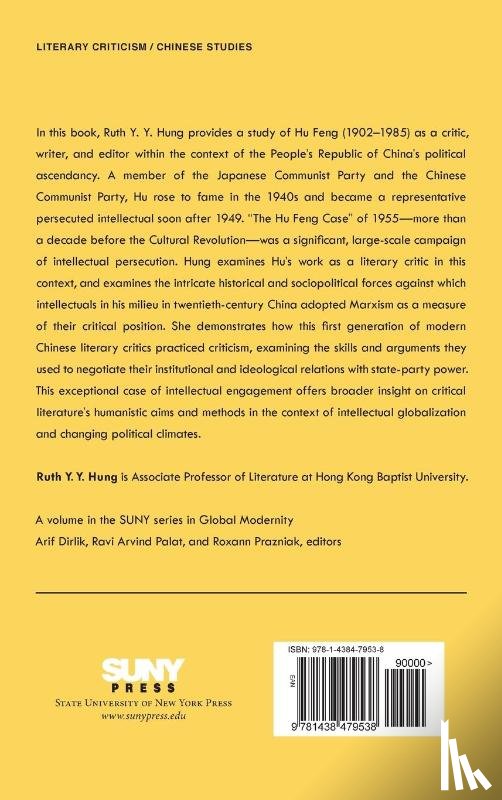 LITERARY CRITICISM / CHINESE STUDIES

In this book, Ruth Y. Y. Hung provides a study of Hu Feng (1902–1985) as a critic, writer, and editor within the context of the People's Republic of China's political ascendancy. A member of the Japanese Communist Party and the Chinese Communist Party, Hu rose to fame in the 1940s and became a representative persecuted intellectual soon after 1949. "The Hu Feng Case" of 1955—more than a decade before the Cultural Revolution—was a significant, large-scale campaign of intellectual persecution. Hung examines Hu's work as a literary critic in this context, and examines the intricate historical and sociopolitical forces against which intellectuals in his milieu in twentieth-century China adopted Marxism as a measure of their critical position. She demonstrates how this first generation of modern Chinese literary critics practiced criticism, examining the skills and arguments they used to negotiate their institutional and ideological relations with state-party power. This exceptional case of intellectual engagement offers broader insight on critical literature's humanistic aims and methods in the context of intellectual globalization and changing political climates.

Ruth Y. Y. Hung is Associate Professor of Literature at Hong Kong Baptist University.

A volume in the SUNY series in Global Modernity
Arif Dirlik, Ravi Arvind Palat, and Roxann Prazniak, editors

SUNY PRESS
STATE UNIVERSITY OF NEW YORK PRESS
www.sunypress.edu

ISBN: 978-1-4384-7953-8
EAN
90000>
9 781438 479538